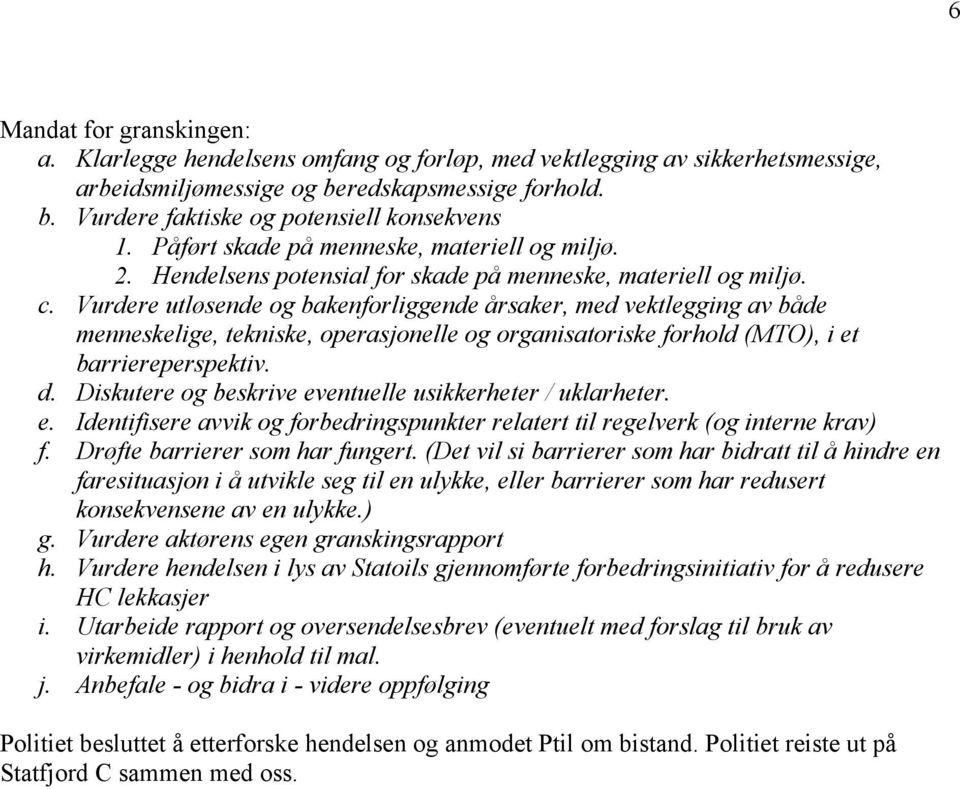 6

Mandat for granskingen:
a. Klarlegge hendelsens omfang og forløp, med vektlegging av sikkerhetsmessige, arbeidsmiljømessige og beredskapsmessige forhold.
b. Vurdere faktiske og potensiell konsekvens
1. Påført skade på menneske, materiell og miljø.
2. Hendelsens potensial for skade på menneske, materiell og miljø.
c. Vurdere utløsende og bakenforliggende årsaker, med vektlegging av både menneskelige, tekniske, operasjonelle og organisatoriske forhold (MTO), i et barriereperspektiv.
d. Diskutere og beskrive eventuelle usikkerheter / uklarheter.
e. Identifisere avvik og forbedringspunkter relatert til regelverk (og interne krav)
f. Drøfte barrierer som har fungert. (Det vil si barrierer som har bidratt til å hindre en faresituasjon i å utvikle seg til en ulykke, eller barrierer som har redusert konsekvensene av en ulykke.)
g. Vurdere aktørens egen granskingsrapport
h. Vurdere hendelsen i lys av Statoils gjennomførte forbedringsinitiativ for å redusere HC lekkasjer
i. Utarbeide rapport og oversendelsesbrev (eventuelt med forslag til bruk av virkemidler) i henhold til mal.
j. Anbefale - og bidra i - videre oppfølging

Politiet besluttet å etterforske hendelsen og anmodet Ptil om bistand. Politiet reiste ut på Statfjord C sammen med oss.